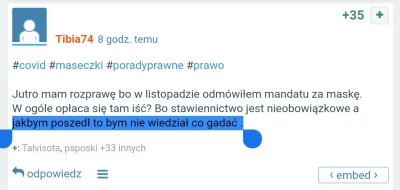 +35 +

Tibia74 8 godz. temu

#covid #maseczki #poradyprawne #prawo

Jutro mam rozprawę bo w listopadzie odmówiłem mandatu za maskę. W ogóle opłaca się tam iść? Bo stawiennictwo jest nieobowiązkowe a jakbym poszedł to bym nie wiedział co gadać .

+: Talvisota, psposki +33 innych

odpowiedz

‹ embed ›